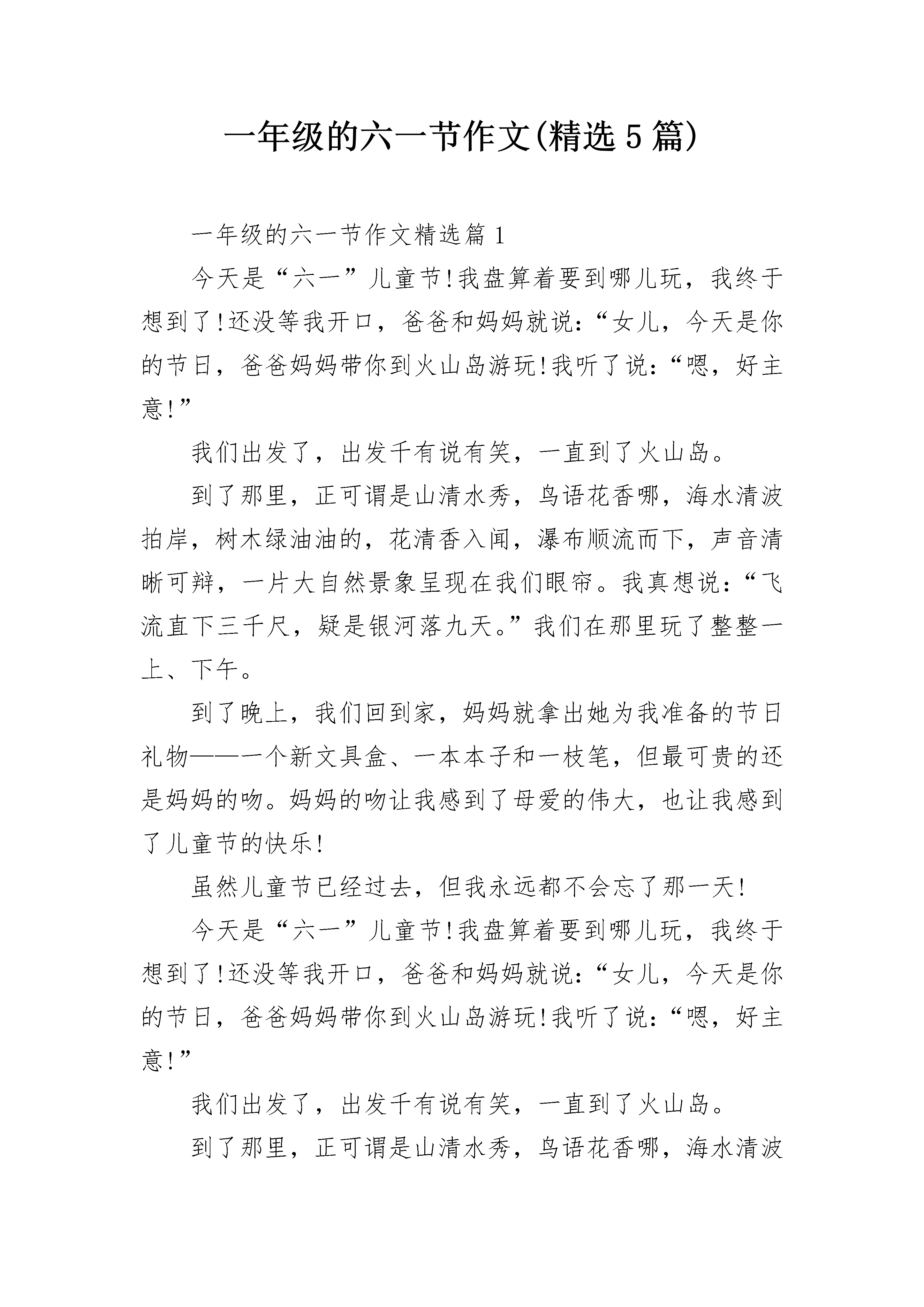 一年级的六一节作文(精选5篇)

一年级的六一节作文精选篇1

今天是“六一”儿童节!我盘算着要到哪儿玩，我终于想到了!还没等我开口，爸爸和妈妈就说:“女儿，今天是你的节日，爸爸妈妈带你到火山岛游玩!我听了说:“嗯，好主意!”

我们出发了，出发千有说有笑，一直到了火山岛。

到了那里，正可谓是山清水秀，鸟语花香哪，海水清波拍岸，树木绿油油的，花清香入闻，瀑布顺流而下，声音清晰可辩，一片大自然景象呈现在我们眼帘。我真想说:“飞流直下三千尺，疑是银河落九天。”我们在那里玩了整整一上、下午。

到了晚上，我们回到家，妈妈就拿出她为我准备的节日礼物——一个新文具盒、一本本子和一枝笔，但最可贵的还是妈妈的吻。妈妈的吻让我感到了母爱的伟大，也让我感到了儿童节的快乐!

虽然儿童节已经过去，但我永远都不会忘了那一天!

今天是“六一”儿童节!我盘算着要到哪儿玩，我终于想到了!还没等我开口，爸爸和妈妈就说:“女儿，今天是你的节日，爸爸妈妈带你到火山岛游玩!我听了说:“嗯，好主意!”

我们出发了，出发千有说有笑，一直到了火山岛。

到了那里，正可谓是山清水秀，鸟语花香哪，海水清波